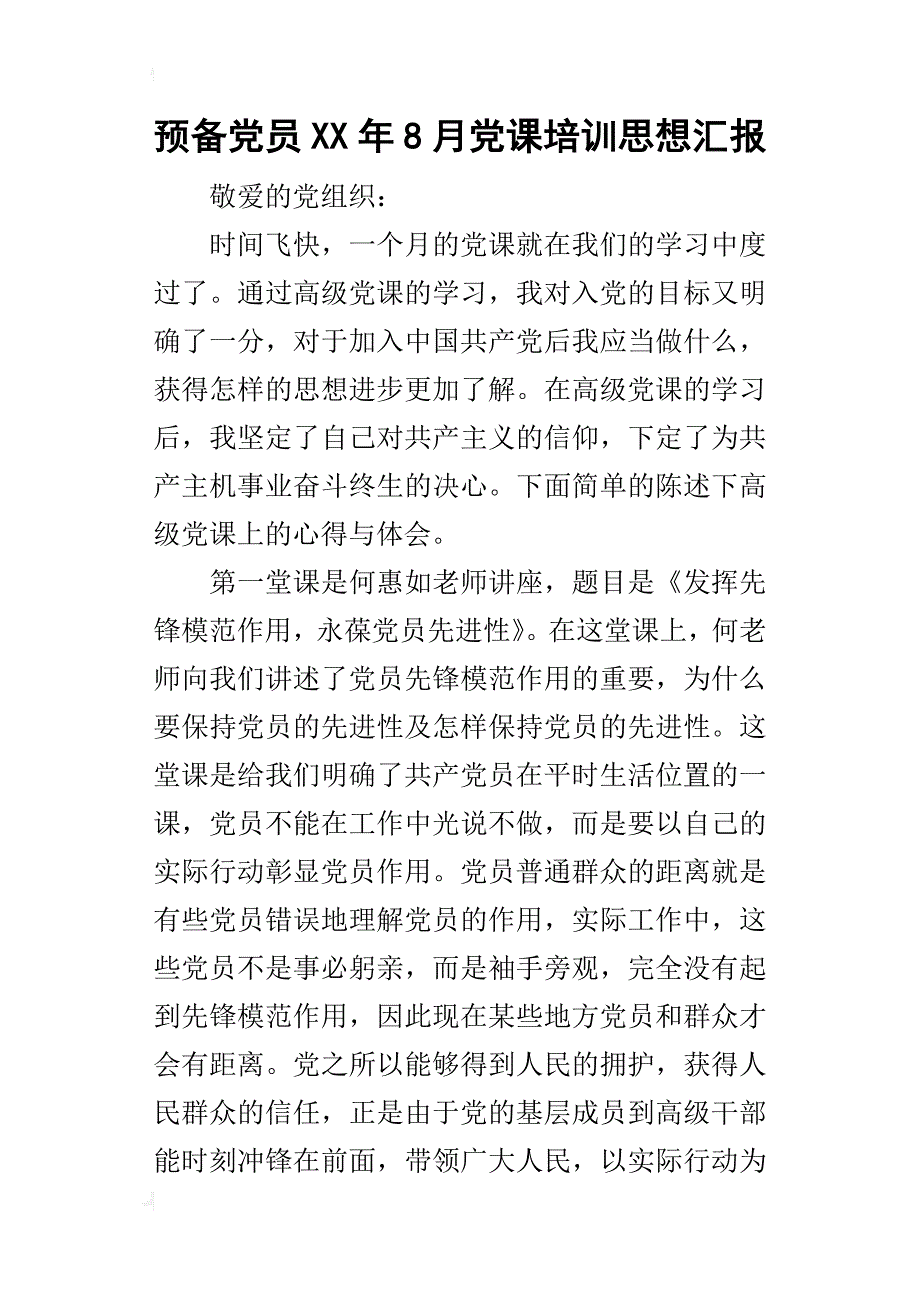 预备党员XX年8月党课培训思想汇报

敬爱的党组织：

时间飞快，一个月的党课就在我们的学习中度过了。通过高级党课的学习，我对入党的目标又明确了一分，对于加入中国共产党后我应当做什么，获得怎样的思想进步更加了解。在高级党课的学习后，我坚定了自己对共产主义的信仰，下定了为共产主机事业奋斗终生的决心。下面简单的陈述下高级党课上的心得与体会。

第一堂课是何惠如老师讲座，题目是《发挥先锋模范作用，永葆党员先进性》。在这堂课上，何老师向我们讲述了党员先锋模范作用的重要，为什么要保持党员的先进性及怎样保持党员的先进性。这堂课是给我们明确了共产党员在平时生活位置的一课，党员不能在工作中光说不做，而是要以自己的实际行动彰显党员作用。党员普通群众的距离就是有些党员错误地理解党员的作用，实际工作中，这些党员不是事必躬亲，而是袖手旁观，完全没有起到先锋模范作用，因此现在某些地方党员和群众才会有距离。党之所以能够得到人民的拥护，获得人民群众的信任，正是由于党的基层成员到高级干部能时刻冲锋在前面，带领广大人民，以实际行动为